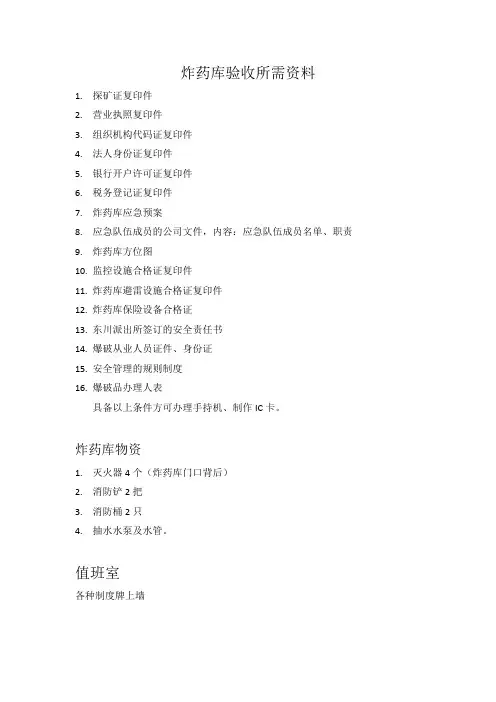 炸药库验收所需资料

1. 探矿证复印件
2. 营业执照复印件
3. 组织机构代码证复印件
4. 法人身份证复印件
5. 银行开户许可证复印件
6. 税务登记证复印件
7. 炸药库应急预案
8. 应急队伍成员的公司文件，内容：应急队伍成员名单、职责
9. 炸药库方位图
10. 监控设施合格证复印件
11. 炸药库避雷设施合格证复印件
12. 炸药库保险设备合格证
13. 东川派出所签订的安全责任书
14. 爆破从业人员证件、身份证
15. 安全管理的规则制度
16. 爆破品办理人表

具备以上条件方可办理手持机、制作 IC 卡。

炸药库物资

1. 灭火器 4 个（炸药库门口背后）
2. 消防铲 2 把
3. 消防桶 2 只
4. 抽水水泵及水管。

值班室

各种制度牌上墙